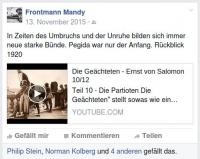 Frontmann Mandy
13. November 2015 ·

In Zeiten des Umbruchs und der Unruhe bilden sich immer neue starke Bünde. Pegida war nur der Anfang. Rückblick 1920

Die Geächteten - Ernst von Salomon 10/12
Teil 10 - Die Partioten Die Geächteten" stellt sowas wie ein...
YOUTUBE.COM

Gefällt mir Kommentieren Teilen

Philip Stein, Norman Kolberg und 4 anderen gefällt das.